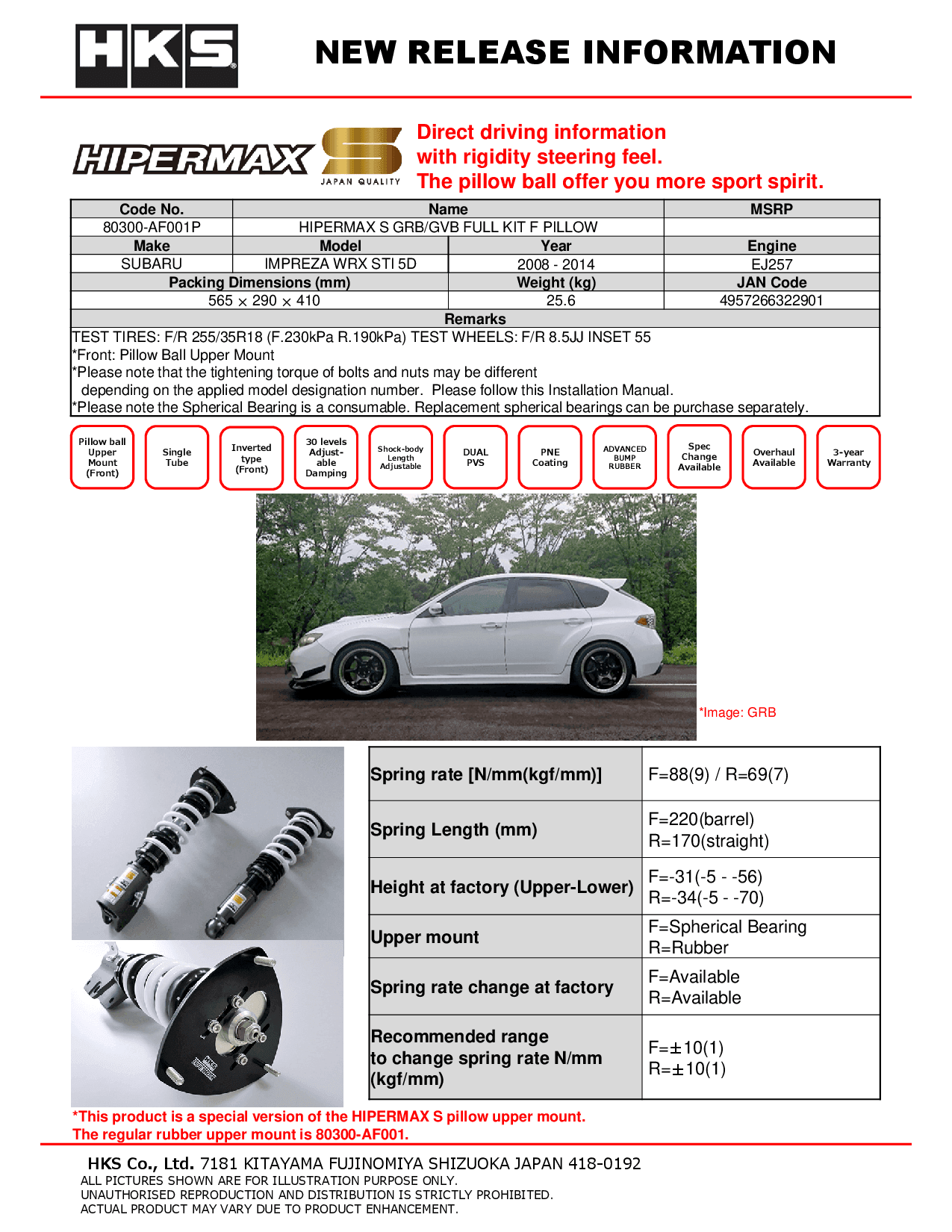 HKS

NEW RELEASE INFORMATION

HIPERMAX S
JAPAN QUALITY

Direct driving information with rigidity steering feel. The pillow ball offer you more sport spirit.

| Code No. | Name | | MSRP |
|---|---|---|---|
| 80300-AF001P | HIPERMAX S GRB/GVB FULL KIT F PILLOW | | |
| Make | Model | Year | Engine |
| SUBARU | IMPREZA WRX STI 5D | 2008 - 2014 | EJ257 |
| Packing Dimensions (mm) | | Weight (kg) | JAN Code |
| 565 × 290 × 410 | | 25.6 | 4957266322901 |

Remarks
TEST TIRES: F/R 255/35R18 (F.230kPa R.190kPa) TEST WHEELS: F/R 8.5JJ INSET 55
*Front: Pillow Ball Upper Mount
*Please note that the tightening torque of bolts and nuts may be different depending on the applied model designation number. Please follow this Installation Manual.
*Please note the Spherical Bearing is a consumable. Replacement spherical bearings can be purchase separately.

Pillow ball Upper Mount (Front)
Single Tube
Inverted type (Front)
30 levels Adjustable Damping
Shock-body Length Adjustable
DUAL PVS
PNE Coating
ADVANCED BUMP RUBBER
Spec Change Available
Overhaul Available
3-year Warranty

*Image: GRB

| Spring rate [N/mm(kgf/mm)] | F=88(9) / R=69(7) |
|---|---|
| Spring Length (mm) | F=220(barrel) R=170(straight) |
| Height at factory (Upper-Lower) | F=-31(-5 - -56) R=-34(-5 - -70) |
| Upper mount | F=Spherical Bearing R=Rubber |
| Spring rate change at factory | F=Available R=Available |
| Recommended range to change spring rate N/mm (kgf/mm) | F=±10(1) R=±10(1) |

*This product is a special version of the HIPERMAX S pillow upper mount.
The regular rubber upper mount is 80300-AF001.

HKS Co., Ltd. 7181 KITAYAMA FUJINOMIYA SHIZUOKA JAPAN 418-0192
ALL PICTURES SHOWN ARE FOR ILLUSTRATION PURPOSE ONLY.
UNAUTHORISED REPRODUCTION AND DISTRIBUTION IS STRICTLY PROHIBITED.
ACTUAL PRODUCT MAY VARY DUE TO PRODUCT ENHANCEMENT.